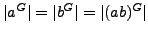 $|a^G| = |b^G| = |(ab)^G|$